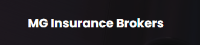 MG Insurance Brokers